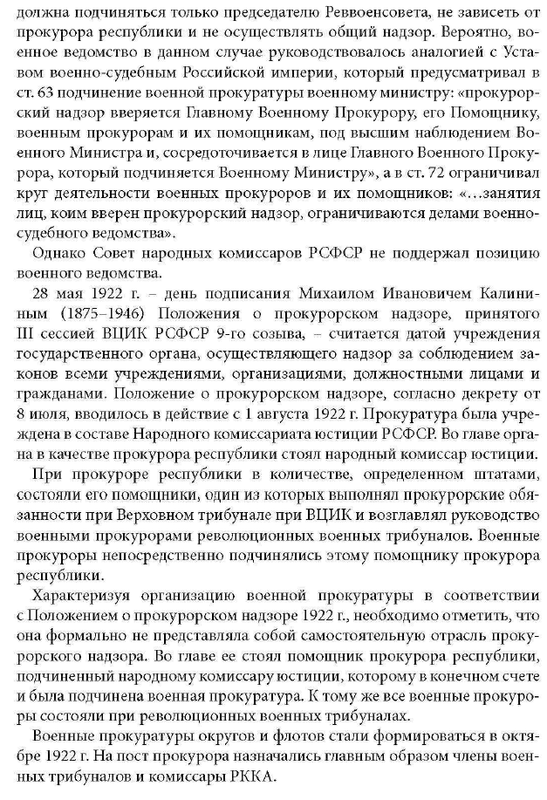 должна подчиняться только председателю Реввоенсовета, не зависеть от прокурора республики и не осуществлять общий надзор. Вероятно, военное ведомство в данном случае руководствовалось аналогией с Уставом военно-судебным Российской империи, который предусматривал в ст. 63 подчинение военной прокуратуры военному министру: «прокурорский надзор вверяется Главному Военному Прокурору, его Помощнику, военным прокурорам и их помощникам, под высшим наблюдением Военного Министра и, сосредоточивается в лице Главного Военного Прокурора, который подчиняется Военному Министру», а в ст. 72 ограничивал круг деятельности военных прокуроров и их помощников: «...занятия лиц, коим вверен прокурорский надзор, ограничиваются делами военно-судебного ведомства».

Однако Совет народных комиссаров РСФСР не поддержал позицию военного ведомства.

28 мая 1922 г. – день подписания Михаилом Ивановичем Калининым (1875–1946) Положения о прокурорском надзоре, принятого III сессией ВЦИК РСФСР 9-го созыва, – считается датой учреждения государственного органа, осуществляющего надзор за соблюдением законов всеми учреждениями, организациями, должностными лицами и гражданами. Положение о прокурорском надзоре, согласно декрету от 8 июля, вводилось в действие с 1 августа 1922 г. Прокуратура была учреждена в составе Народного комиссариата юстиции РСФСР. Во главе органа в качестве прокурора республики стоял народный комиссар юстиции.

При прокуроре республики в количестве, определенном штатами, состояли его помощники, один из которых выполнял прокурорские обязанности при Верховном трибунале при ВЦИК и возглавлял руководство военными прокурорами революционных военных трибуналов. Военные прокуроры непосредственно подчинялись этому помощнику прокурора республики.

Характеризуя организацию военной прокуратуры в соответствии с Положением о прокурорском надзоре 1922 г., необходимо отметить, что она формально не представляла собой самостоятельную отрасль прокурорского надзора. Во главе ее стоял помощник прокурора республики, подчиненный народному комиссару юстиции, которому в конечном счете и была подчинена военная прокуратура. К тому же все военные прокуроры состояли при революционных военных трибуналах.

Военные прокуратуры округов и флотов стали формироваться в октябре 1922 г. На пост прокурора назначались главным образом члены военных трибуналов и комиссары РККА.